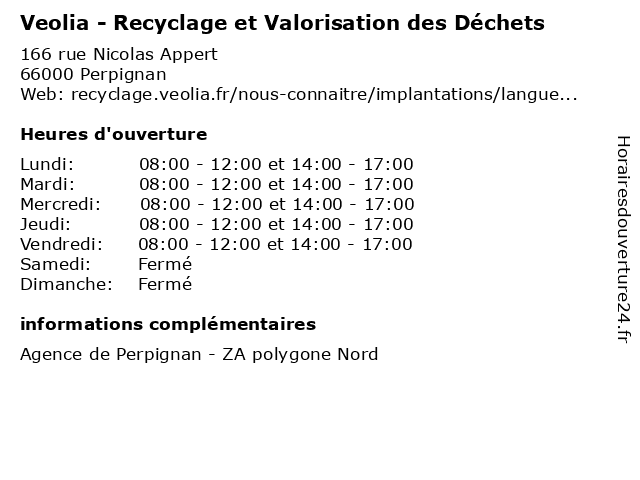 Veolia - Recyclage et Valorisation des Déchets

166 rue Nicolas Appert
66000 Perpignan
Web: recyclage.veolia.fr/nous-connaitre/implantations/langue...

Heures d'ouverture

| | |
|---|---|
| Lundi: | 08:00 - 12:00 et 14:00 - 17:00 |
| Mardi: | 08:00 - 12:00 et 14:00 - 17:00 |
| Mercredi: | 08:00 - 12:00 et 14:00 - 17:00 |
| Jeudi: | 08:00 - 12:00 et 14:00 - 17:00 |
| Vendredi: | 08:00 - 12:00 et 14:00 - 17:00 |
| Samedi: | Fermé |
| Dimanche: | Fermé |

informations complémentaires

Agence de Perpignan - ZA polygone Nord

Horairesdouverture24.fr